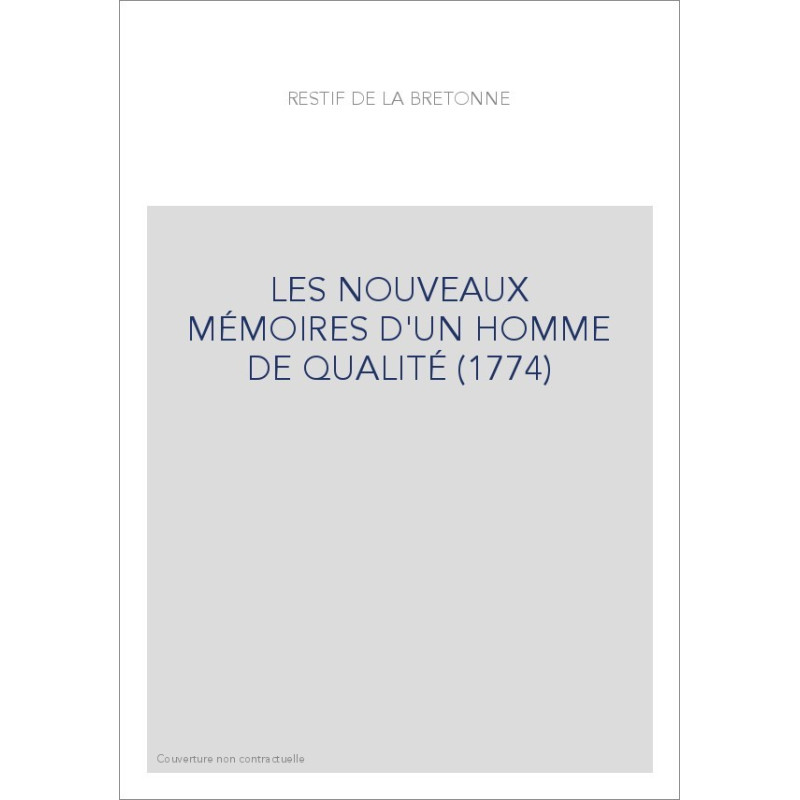 RESTIF DE LA BRETONNE

LES NOUVEAUX MÉMOIRES D'UN HOMME DE QUALITÉ (1774)

Couverture non contractuelle